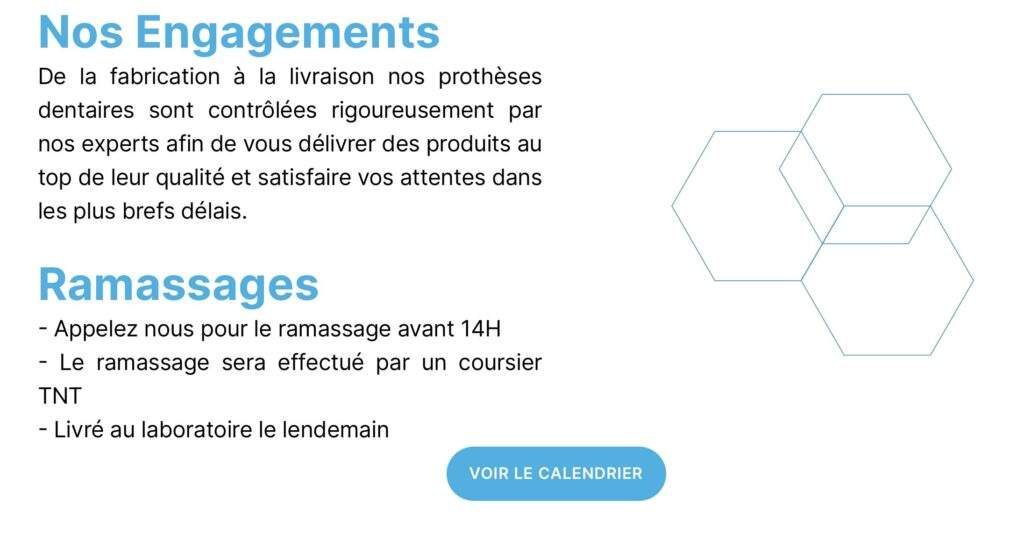 Nos Engagements

De la fabrication à la livraison nos prothèses dentaires sont contrôlées rigoureusement par nos experts afin de vous délivrer des produits au top de leur qualité et satisfaire vos attentes dans les plus brefs délais.

Ramassages

- Appelez nous pour le ramassage avant 14H
- Le ramassage sera effectué par un coursier TNT
- Livré au laboratoire le lendemain

VOIR LE CALENDRIER